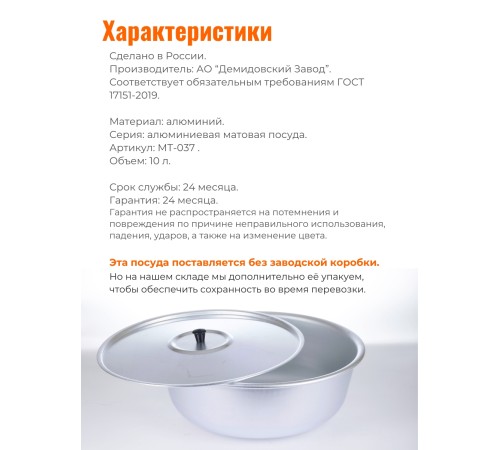 Характеристики

Сделано в России.
Производитель: АО "Демидовский Завод".
Соответствует обязательным требованиям ГОСТ 17151-2019.

Материал: алюминий.
Серия: алюминиевая матовая посуда.
Артикул: МТ-037 .
Объем: 10 л.

Срок службы: 24 месяца.
Гарантия: 24 месяца.
Гарантия не распространяется на потемнения и повреждения по причине неправильного использования, падения, ударов, а также на изменение цвета.

Эта посуда поставляется без заводской коробки.
Но на нашем складе мы дополнительно её упакуем, чтобы обеспечить сохранность во время перевозки.